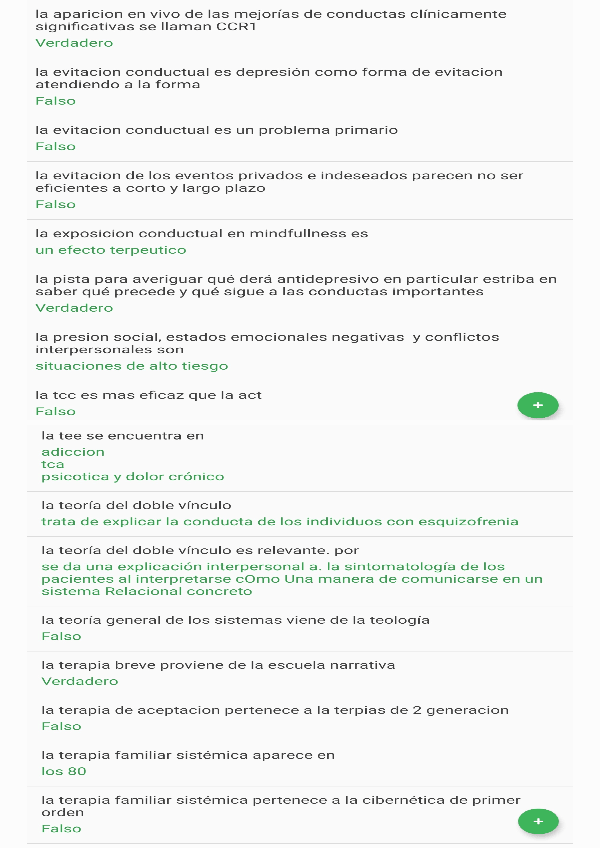 la aparicion en vivo de las mejorías de conductas clínicamente significativas se llaman CCR1
Verdadero

la evitacion conductual es depresión como forma de evitacion atendiendo a la forma
Falso

la evitacion conductual es un problema primario
Falso

la evitacion de los eventos privados e indeseados parecen no ser eficientes a corto y largo plazo
Falso

la exposicion conductual en mindfullness es
un efecto terpeutico

la pista para averiguar qué derá antidepresivo en particular estriba en saber qué precede y qué sigue a las conductas importantes
Verdadero

la presion social, estados emocionales negativas y conflictos interpersonales son
situaciones de alto tiesgo

la tcc es mas eficaz que la act
Falso

+

la tee se encuentra en
adiccion
tca
psicotica y dolor crónico

la teoría del doble vínculo
trata de explicar la conducta de los individuos con esquizofrenia

la teoría del doble vínculo es relevante. por
se da una explicación interpersonal a. la sintomatología de los pacientes al interpretarse cOmo Una manera de comunicarse en un sistema Relacional concreto

la teoría general de los sistemas viene de la teología
Falso

la terapia breve proviene de la escuela narrativa
Verdadero

la terapia de aceptacion pertenece a la terpias de 2 generacion
Falso

la terapia familiar sistémica aparece en
los 80

la terapia familiar sistémica pertenece a la cibernética de primer orden
Falso

+